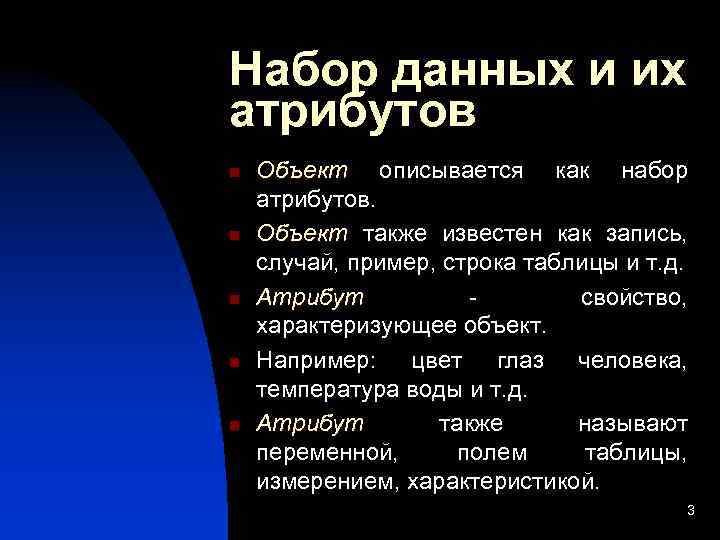 Набор данных и их атрибутов

Объект описывается как набор атрибутов.

Объект также известен как запись, случай, пример, строка таблицы и т.д.

Атрибут - свойство, характеризующее объект.

Например: цвет глаз человека, температура воды и т.д.

Атрибут также называют переменной, полем таблицы, измерением, характеристикой.

3